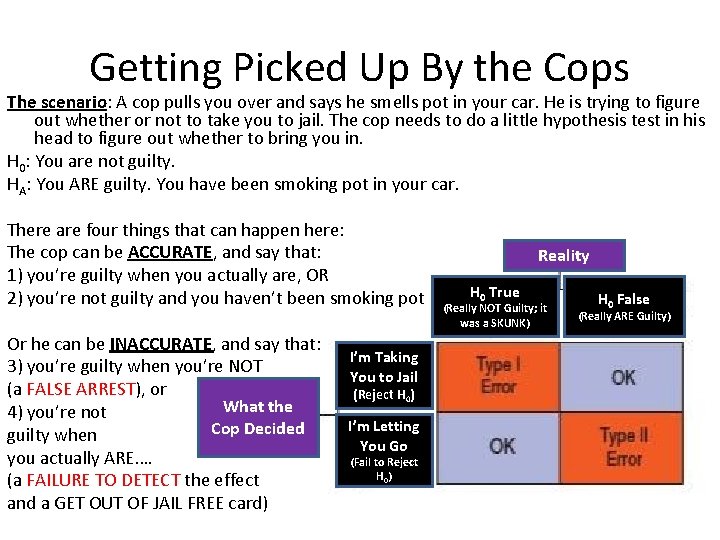 Getting Picked Up By the Cops

The scenario: A cop pulls you over and says he smells pot in your car. He is trying to figure out whether or not to take you to jail. The cop needs to do a little hypothesis test in his head to figure out whether to bring you in.

$H_0$: You are not guilty.
$H_A$: You ARE guilty. You have been smoking pot in your car.

There are four things that can happen here:
The cop can be ACCURATE, and say that:
1) you're guilty when you actually are, OR
2) you're not guilty and you haven't been smoking pot

Or he can be INACCURATE, and say that:
3) you're guilty when you're NOT (a FALSE ARREST), or
4) you're not guilty when you actually ARE.... (a FAILURE TO DETECT the effect and a GET OUT OF JAIL FREE card)

Reality

What the Cop Decided

| | $H_0$ True (Really NOT Guilty; it was a SKUNK) | $H_0$ False (Really ARE Guilty) |
|---|---|---|
| I'm Taking You to Jail (Reject $H_0$) | Type I Error | OK |
| I'm Letting You Go (Fail to Reject $H_0$) | OK | Type II Error |